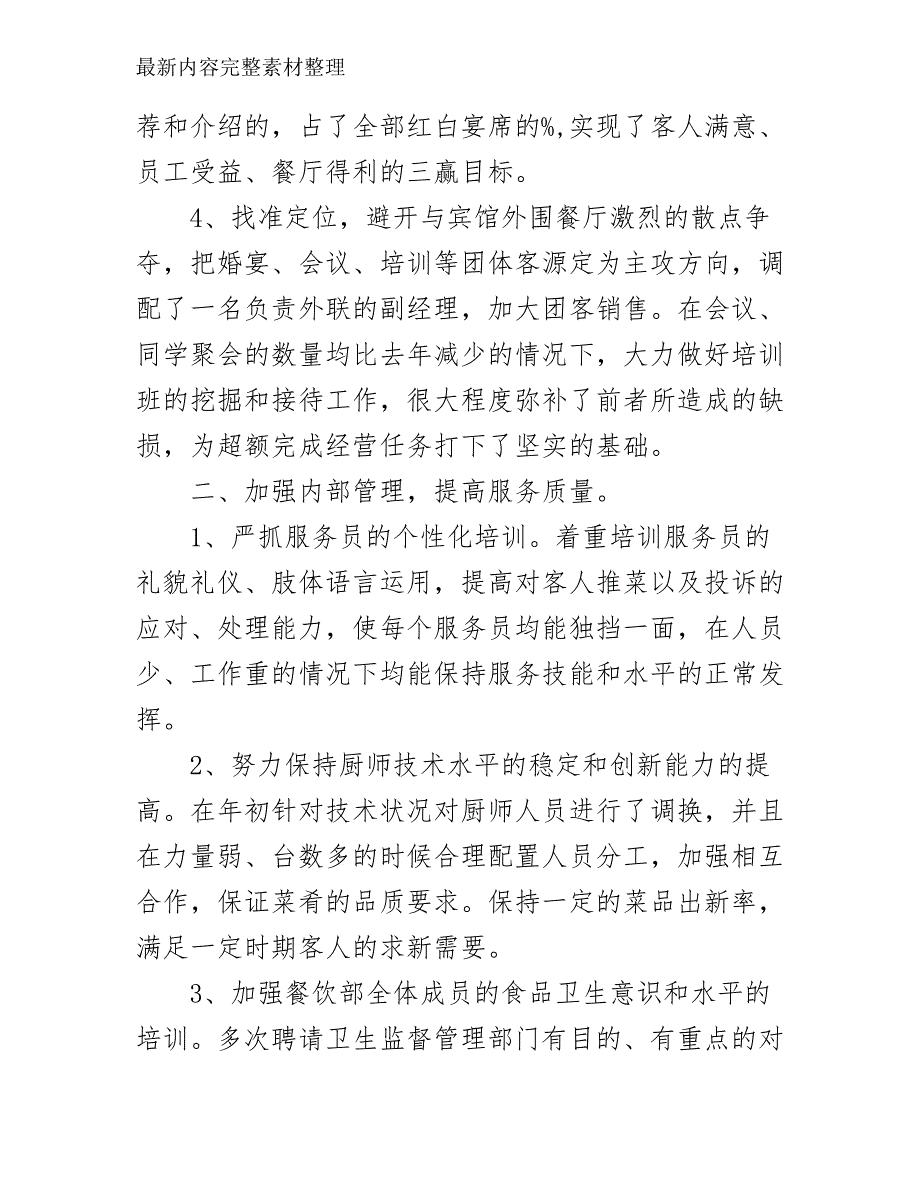 最新内容完整素材整理

荐和介绍的，占了全部红白宴席的%,实现了客人满意、员工受益、餐厅得利的三赢目标。

4、找准定位，避开与宾馆外围餐厅激烈的散点争夺，把婚宴、会议、培训等团体客源定为主攻方向，调配了一名负责外联的副经理，加大团客销售。在会议、同学聚会的数量均比去年减少的情况下，大力做好培训班的挖掘和接待工作，很大程度弥补了前者所造成的缺损，为超额完成经营任务打下了坚实的基础。

二、加强内部管理，提高服务质量。

1、严抓服务员的个性化培训。着重培训服务员的礼貌礼仪、肢体语言运用，提高对客人推菜以及投诉的应对、处理能力，使每个服务员均能独挡一面，在人员少、工作重的情况下均能保持服务技能和水平的正常发挥。

2、努力保持厨师技术水平的稳定和创新能力的提高。在年初针对技术状况对厨师人员进行了调换，并且在力量弱、台数多的时候合理配置人员分工，加强相互合作，保证菜肴的品质要求。保持一定的菜品出新率，满足一定时期客人的求新需要。

3、加强餐饮部全体成员的食品卫生意识和水平的培训。多次聘请卫生监督管理部门有目的、有重点的对